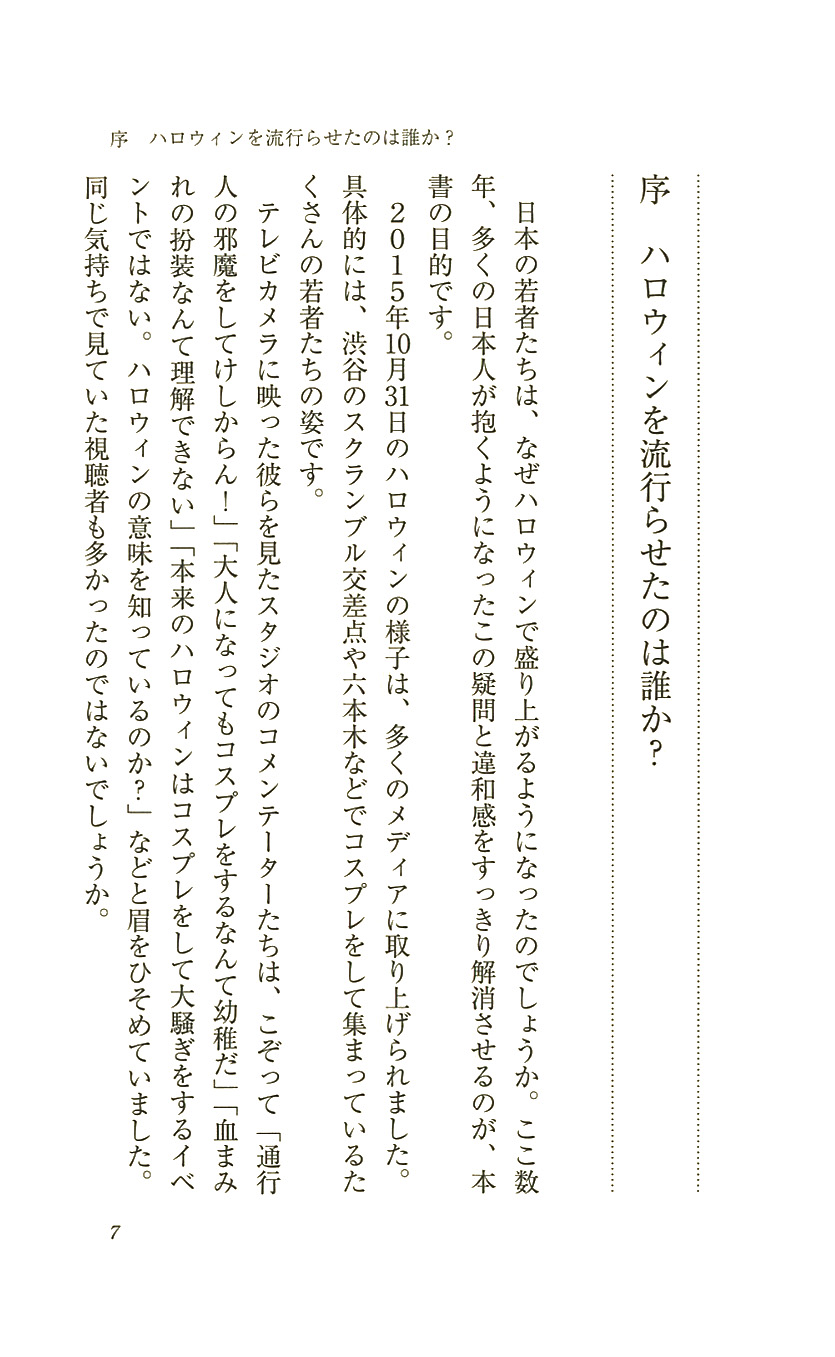 序　ハロウィンを流行らせたのは誰か？

序　ハロウィンを流行らせたのは誰か？

日本の若者たちは、なぜハロウィンで盛り上がるようになったのでしょうか。ここ数年、多くの日本人が抱くようになったこの疑問と違和感をすっきり解消させるのが、本書の目的です。

２０１５年10月31日のハロウィンの様子は、多くのメディアに取り上げられました。具体的には、渋谷のスクランブル交差点や六本木などでコスプレをして集まっているたくさんの若者たちの姿です。

テレビカメラに映った彼らを見たスタジオのコメンテーターたちは、こぞって「通行人の邪魔をしてけしからん！」「大人になってもコスプレをするなんて幼稚だ」「血まみれの扮装なんて理解できない」「本来のハロウィンはコスプレをして大騒ぎをするイベントではない。ハロウィンの意味を知っているのか？」などと眉をひそめていました。同じ気持ちで見ていた視聴者も多かったのではないでしょうか。

7